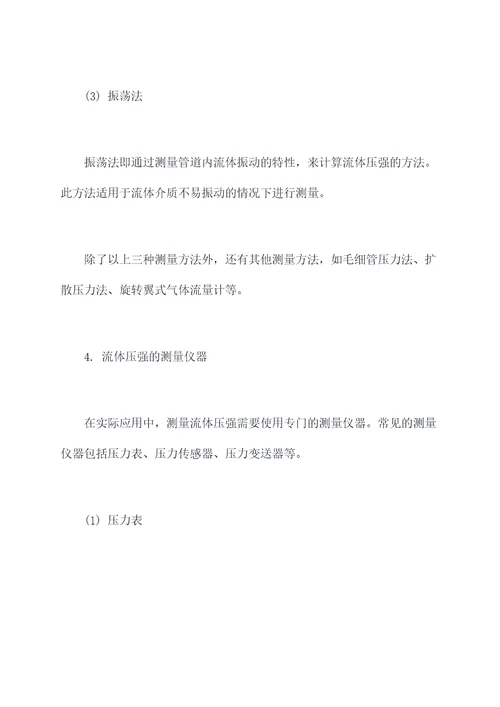 (3) 振荡法

振荡法即通过测量管道内流体振动的特性，来计算流体压强的方法。此方法适用于流体介质不易振动的情况下进行测量。

除了以上三种测量方法外，还有其他测量方法，如毛细管压力法、扩散压力法、旋转翼式气体流量计等。

4. 流体压强的测量仪器

在实际应用中，测量流体压强需要使用专门的测量仪器。常见的测量仪器包括压力表、压力传感器、压力变送器等。

(1) 压力表